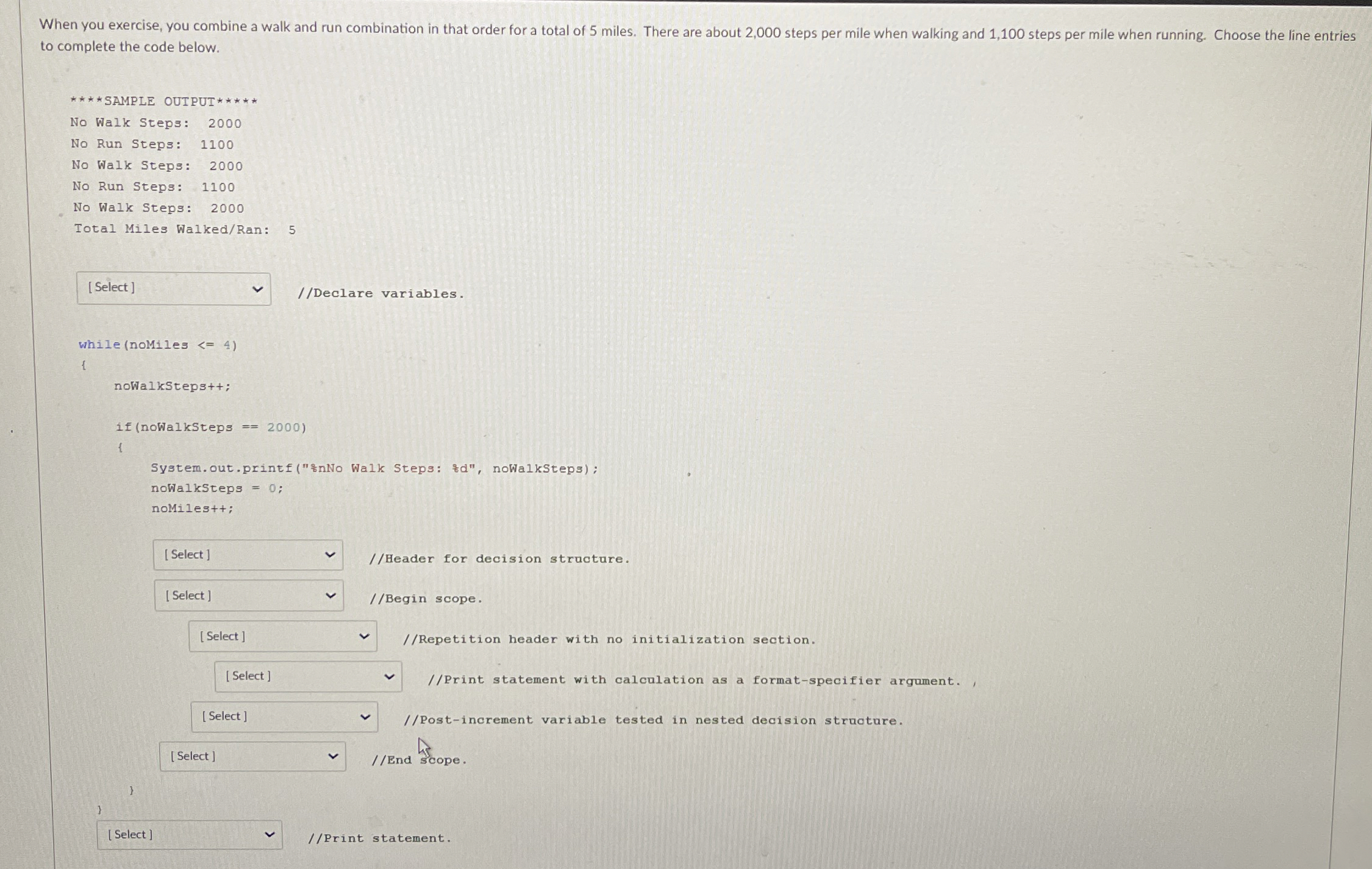 When you exercise, you combine a walk and run combination in that order for a total of 5 miles. There are about 2,000 steps per mile when walking and 1,100 steps per mile when running. Choose the line entries to complete the code below.

****SAMPLE OUTPUT*****
No Walk Steps: 2000
No Run Steps: 1100
No Walk Steps: 2000
No Run Steps: 1100
No Walk Steps: 2000
Total Miles Walked/Ran: 5

[ Select ] //Declare variables.

while(noMiles <= 4)
{
noWalkSteps++;

if(noWalkSteps == 2000)
{
System.out.printf("%nNo Walk Steps: %d", noWalkSteps);
noWalkSteps = 0;
noMiles++;

[ Select ] //Header for decision structure.
[ Select ] //Begin scope.
[ Select ] //Repetition header with no initialization section.
[ Select ] //Print statement with calculation as a format-specifier argument.
[ Select ] //Post-increment variable tested in nested decision structure.
[ Select ] //End scope.
}
}
[ Select ] //Print statement.